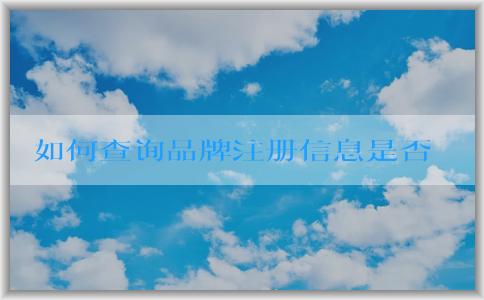 如何查询品牌注册信息是否